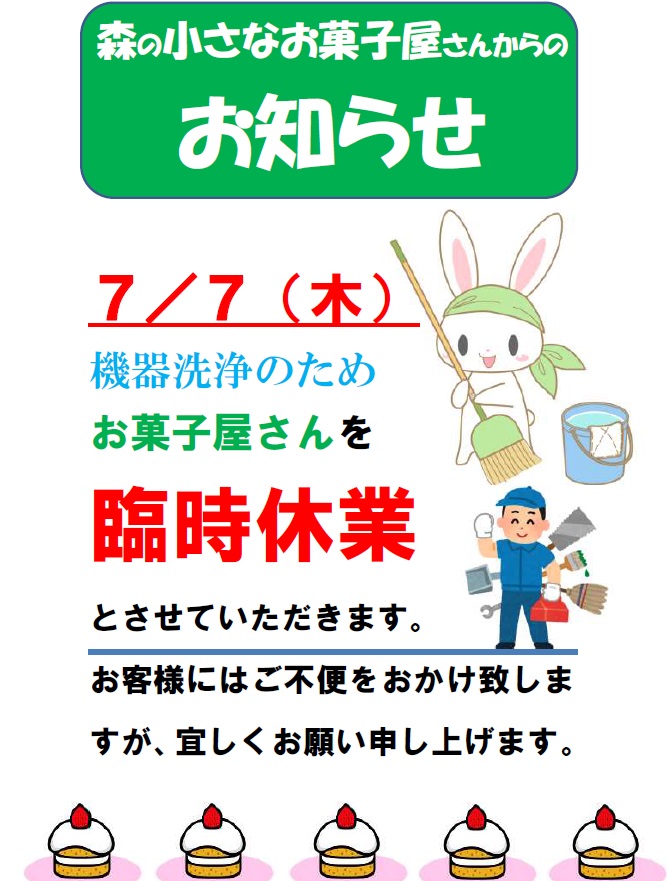 森の小さなお菓子屋さんからの

お知らせ

7／7（木）

機器洗浄のため
お菓子屋さんを

臨時休業

とさせていただきます。

お客様にはご不便をおかけ致しますが、宜しくお願い申し上げます。